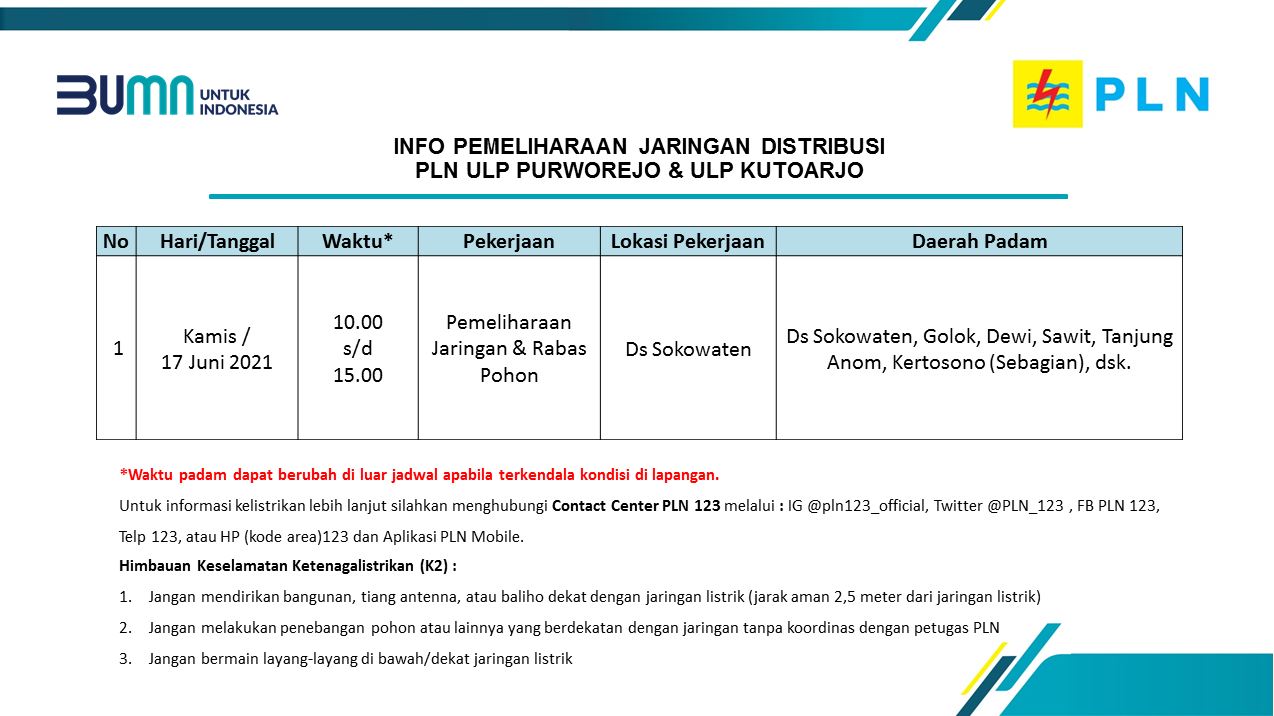 BUMN UNTUK INDONESIA

PLN

INFO PEMELIHARAAN JARINGAN DISTRIBUSI
PLN ULP PURWOREJO & ULP KUTOARJO

| No | Hari/Tanggal | Waktu* | Pekerjaan | Lokasi Pekerjaan | Daerah Padam |
|---|---|---|---|---|---|
| 1 | Kamis / 17 Juni 2021 | 10.00 s/d 15.00 | Pemeliharaan Jaringan & Rabas Pohon | Ds Sokowaten | Ds Sokowaten, Golok, Dewi, Sawit, Tanjung Anom, Kertosono (Sebagian), dsk. |

*Waktu padam dapat berubah di luar jadwal apabila terkendala kondisi di lapangan.

Untuk informasi kelistrikan lebih lanjut silahkan menghubungi Contact Center PLN 123 melalui : IG @pln123_official, Twitter @PLN_123 , FB PLN 123, Telp 123, atau HP (kode area)123 dan Aplikasi PLN Mobile.

Himbauan Keselamatan Ketenagalistrikan (K2) :

1. Jangan mendirikan bangunan, tiang antenna, atau baliho dekat dengan jaringan listrik (jarak aman 2,5 meter dari jaringan listrik)

2. Jangan melakukan penebangan pohon atau lainnya yang berdekatan dengan jaringan tanpa koordinas dengan petugas PLN

3. Jangan bermain layang-layang di bawah/dekat jaringan listrik